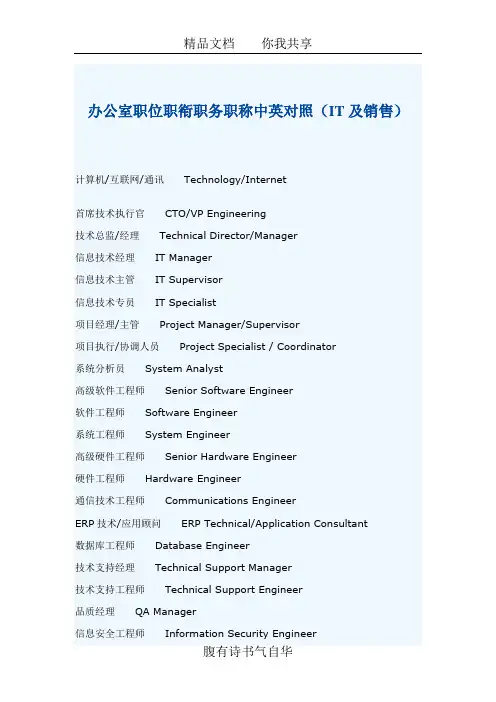 精品文档　　你我共享

办公室职位职衔职务职称中英对照（IT 及销售）

计算机/互联网/通讯　Technology/Internet

首席技术执行官　CTO/VP Engineering

技术总监/经理　Technical Director/Manager

信息技术经理　IT Manager

信息技术主管　IT Supervisor

信息技术专员　IT Specialist

项目经理/主管　Project Manager/Supervisor

项目执行/协调人员　Project Specialist / Coordinator

系统分析员　System Analyst

高级软件工程师　Senior Software Engineer

软件工程师　Software Engineer

系统工程师　System Engineer

高级硬件工程师　Senior Hardware Engineer

硬件工程师　Hardware Engineer

通信技术工程师　Communications Engineer

ERP 技术/应用顾问　ERP Technical/Application Consultant

数据库工程师　Database Engineer

技术支持经理　Technical Support Manager

技术支持工程师　Technical Support Engineer

品质经理　QA Manager

信息安全工程师　Information Security Engineer

腹有诗书气自华